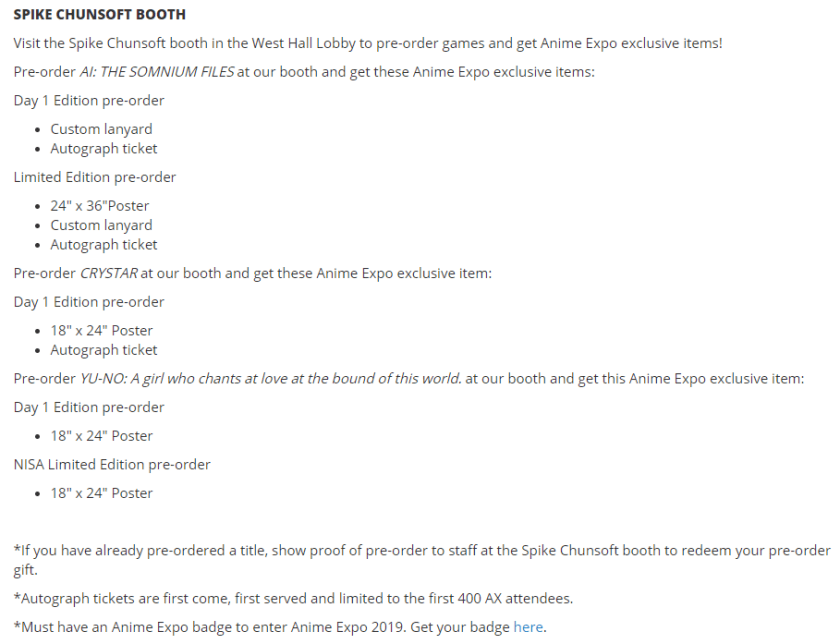 SPIKE CHUNSOFT BOOTH

Visit the Spike Chunsoft booth in the West Hall Lobby to pre-order games and get Anime Expo exclusive items!

Pre-order AI: THE SOMNIUM FILES at our booth and get these Anime Expo exclusive items:

Day 1 Edition pre-order

- Custom lanyard
- Autograph ticket

Limited Edition pre-order

- 24" x 36"Poster
- Custom lanyard
- Autograph ticket

Pre-order CRYSTAR at our booth and get these Anime Expo exclusive item:

Day 1 Edition pre-order

- 18" x 24" Poster
- Autograph ticket

Pre-order YU-NO: A girl who chants at love at the bound of this world. at our booth and get this Anime Expo exclusive item:

Day 1 Edition pre-order

- 18" x 24" Poster

NISA Limited Edition pre-order

- 18" x 24" Poster

*If you have already pre-ordered a title, show proof of pre-order to staff at the Spike Chunsoft booth to redeem your pre-order gift.

*Autograph tickets are first come, first served and limited to the first 400 AX attendees.

*Must have an Anime Expo badge to enter Anime Expo 2019. Get your badge here.